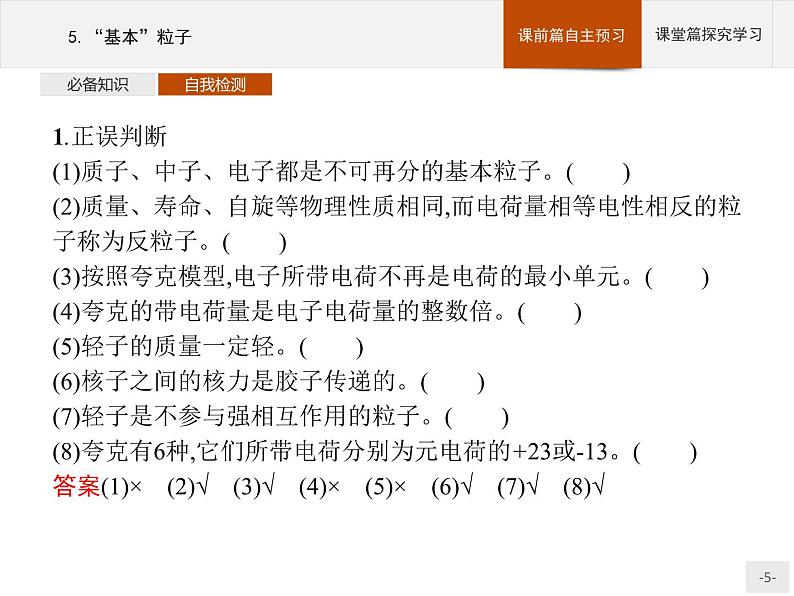 5. “基本”粒子

课前篇自主预习

课堂篇探究学习

必备知识

自我检测

1.正误判断

(1)质子、中子、电子都是不可再分的基本粒子。(　　)

(2)质量、寿命、自旋等物理性质相同,而电荷量相等电性相反的粒子称为反粒子。(　　)

(3)按照夸克模型,电子所带电荷不再是电荷的最小单元。(　　)

(4)夸克的带电荷量是电子电荷量的整数倍。(　　)

(5)轻子的质量一定轻。(　　)

(6)核子之间的核力是胶子传递的。(　　)

(7)轻子是不参与强相互作用的粒子。(　　)

(8)夸克有6种,它们所带电荷分别为元电荷的+23或-13。(　　)

答案(1)×　(2)√　(3)√　(4)×　(5)×　(6)√　(7)√　(8)√

-5-